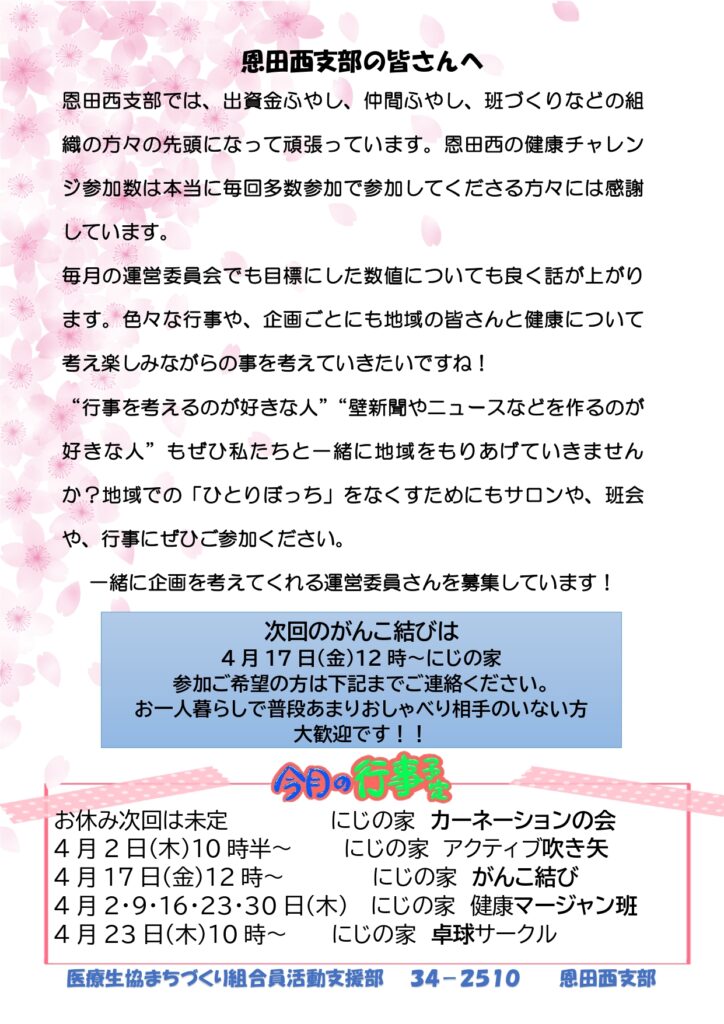 恩田西支部の皆さんへ

恩田西支部では、出資金ふやし、仲間ふやし、班づくりなどの組織の方々の先頭になって頑張っています。恩田西の健康チャレンジ参加数は本当に毎回多数参加で参加してくださる方々には感謝しています。

毎月の運営委員会でも目標にした数値についても良く話が上がります。色々な行事や、企画ごとにも地域の皆さんと健康について考え楽しみながらの事を考えていきたいですね！

“行事を考えるのが好きな人”“壁新聞やニュースなどを作るのが好きな人”もぜひ私たちと一緒に地域をもりあげていきませんか？地域での「ひとりぼっち」をなくすためにもサロンや、班会や、行事にぜひご参加ください。

一緒に企画を考えてくれる運営委員さんを募集しています！

次回のがんこ結びは
4月17日(金)12時～にじの家
参加ご希望の方は下記までご連絡ください。
お一人暮らしで普段あまりおしゃべり相手のいない方
大歓迎です！！

今月の行事予定

お休み次回は未定　にじの家　カーネーションの会
4月2日(木)10時半～　にじの家　アクティブ吹き矢
4月17日(金)12時～　にじの家　がんこ結び
4月2・9・16・23・30日(木)　にじの家　健康マージャン班
4月23日(木)10時～　にじの家　卓球サークル

医療生協まちづくり組合員活動支援部　34－2510　恩田西支部